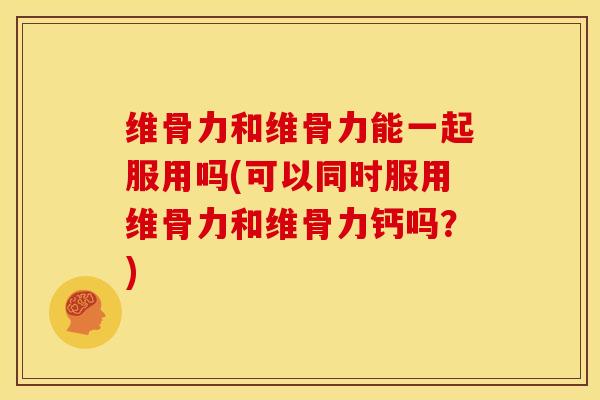 维骨力和维骨力能一起服用吗(可以同时服用维骨力和维骨力钙吗?)